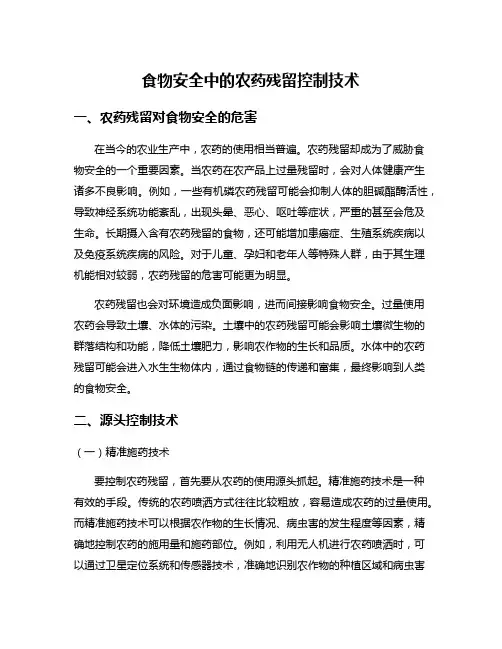 食物安全中的农药残留控制技术

一、农药残留对食物安全的危害

在当今的农业生产中，农药的使用相当普遍。农药残留却成为了威胁食物安全的一个重要因素。当农药在农产品上过量残留时，会对人体健康产生诸多不良影响。例如，一些有机磷农药残留可能会抑制人体的胆碱酯酶活性，导致神经系统功能紊乱，出现头晕、恶心、呕吐等症状，严重的甚至会危及生命。长期摄入含有农药残留的食物，还可能增加患癌症、生殖系统疾病以及免疫系统疾病的风险。对于儿童、孕妇和老年人等特殊人群，由于其生理机能相对较弱，农药残留的危害可能更为明显。

农药残留也会对环境造成负面影响，进而间接影响食物安全。过量使用农药会导致土壤、水体的污染。土壤中的农药残留可能会影响土壤微生物的群落结构和功能，降低土壤肥力，影响农作物的生长和品质。水体中的农药残留可能会进入水生生物体内，通过食物链的传递和富集，最终影响到人类的食物安全。

二、源头控制技术

（一）精准施药技术

要控制农药残留，首先要从农药的使用源头抓起。精准施药技术是一种有效的手段。传统的农药喷洒方式往往比较粗放，容易造成农药的过量使用。而精准施药技术可以根据农作物的生长情况、病虫害的发生程度等因素，精确地控制农药的施用量和施药部位。例如，利用无人机进行农药喷洒时，可以通过卫星定位系统和传感器技术，准确地识别农作物的种植区域和病虫害